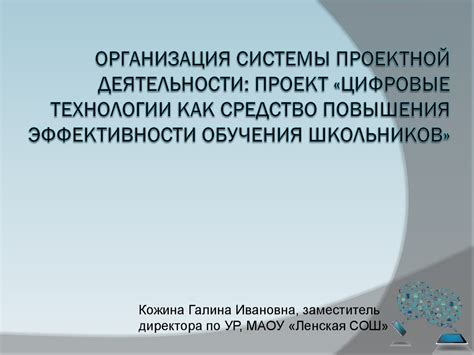 ОРГАНИЗАЦИЯ СИСТЕМЫ ПРОЕКТНОЙ ДЕЯТЕЛЬНОСТИ: ПРОЕКТ «ЦИФРОВЫЕ ТЕХНОЛОГИИ КАК СРЕДСТВО ПОВЫШЕНИЯ ЭФФЕКТИВНОСТИ ОБУЧЕНИЯ ШКОЛЬНИКОВ»

Кожина Галина Ивановна, заместитель директора по УР, МАОУ «Ленская СОШ»